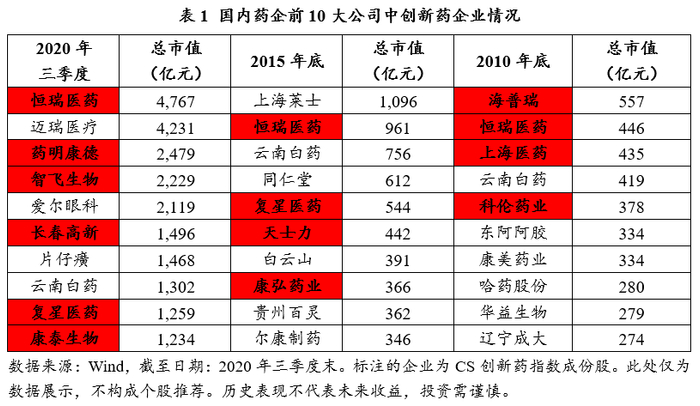 表1 国内药企前10大公司中创新药企业情况

| 2020年三季度 | 总市值（亿元） | 2015年底 | 总市值（亿元） | 2010年底 | 总市值（亿元） |
|---|---|---|---|---|---|
| 恒瑞医药 | 4,767 | 上海莱士 | 1,096 | 海普瑞 | 557 |
| 迈瑞医疗 | 4,231 | 恒瑞医药 | 961 | 恒瑞医药 | 446 |
| 药明康德 | 2,479 | 云南白药 | 756 | 上海医药 | 435 |
| 智飞生物 | 2,229 | 同仁堂 | 612 | 云南白药 | 419 |
| 爱尔眼科 | 2,119 | 复星医药 | 544 | 科伦药业 | 378 |
| 长春高新 | 1,496 | 天士力 | 442 | 东阿阿胶 | 334 |
| 片仔癀 | 1,468 | 白云山 | 391 | 康美药业 | 334 |
| 云南白药 | 1,302 | 康弘药业 | 366 | 哈药股份 | 280 |
| 复星医药 | 1,259 | 贵州百灵 | 362 | 华益生物 | 279 |
| 康泰生物 | 1,234 | 尔康制药 | 346 | 辽宁成大 | 274 |

数据来源：Wind，截至日期：2020年三季度末。标注的企业为CS创新药指数成份股。此处仅为数据展示，不构成个股推荐。历史表现不代表未来收益，投资需谨慎。